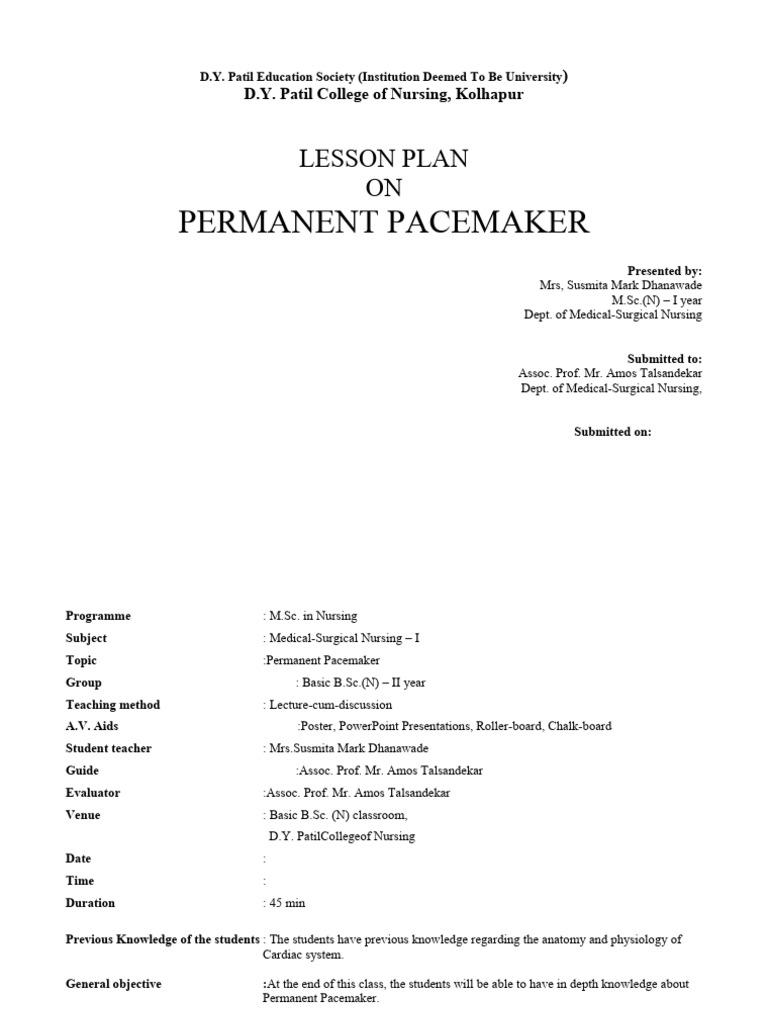 D.Y. Patil Education Society (Institution Deemed To Be University)
D.Y. Patil College of Nursing, Kolhapur

LESSON PLAN
ON
PERMANENT PACEMAKER

Presented by:
Mrs, Susmita Mark Dhanawade
M.Sc.(N) – I year
Dept. of Medical-Surgical Nursing

Submitted to:
Assoc. Prof. Mr. Amos Talsandekar
Dept. of Medical-Surgical Nursing,

Submitted on:

Programme : M.Sc. in Nursing
Subject : Medical-Surgical Nursing – I
Topic :Permanent Pacemaker
Group : Basic B.Sc.(N) – II year
Teaching method : Lecture-cum-discussion
A.V. Aids :Poster, PowerPoint Presentations, Roller-board, Chalk-board
Student teacher : Mrs.Susmita Mark Dhanawade
Guide :Assoc. Prof. Mr. Amos Talsandekar
Evaluator :Assoc. Prof. Mr. Amos Talsandekar
Venue : Basic B.Sc. (N) classroom,
D.Y. PatilCollegeof Nursing
Date :
Time :
Duration : 45 min

Previous Knowledge of the students : The students have previous knowledge regarding the anatomy and physiology of Cardiac system.

General objective :At the end of this class, the students will be able to have in depth knowledge about Permanent Pacemaker.